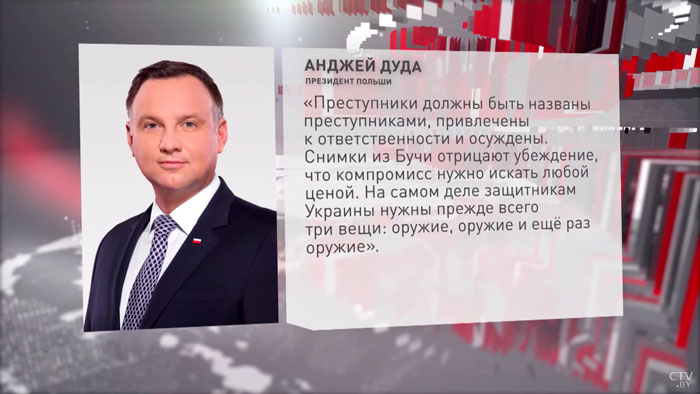 АНДЖЕЙ ДУДА
ПРЕЗИДЕНТ ПОЛЬШИ

«Преступники должны быть названы преступниками, привлечены к ответственности и осуждены. Снимки из Бучи отрицают убеждение, что компромисс нужно искать любой ценой. На самом деле защитникам Украины нужны прежде всего три вещи: оружие, оружие и ещё раз оружие».

CTV.BY